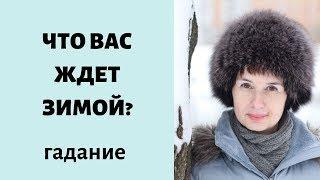 ЧТО ВАС ЖДЕТ ЗИМОЙ?

гадание